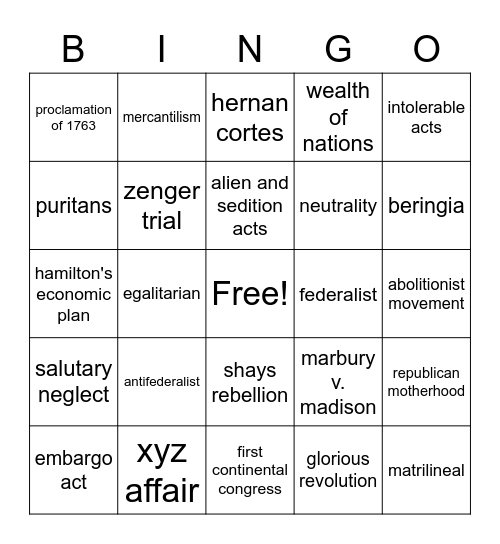 | B | I | N | G | O |
|---|---|---|---|---|
| proclamation of 1763 | mercantilism | hernan cortes | wealth of nations | intolerable acts |
| puritans | zenger trial | alien and sedition acts | neutrality | beringia |
| hamilton's economic plan | egalitarian | Free! | federalist | abolitionist movement |
| salutary neglect | antifederalist | shays rebellion | marbury v. madison | republican motherhood |
| embargo act | xyz affair | first continental congress | glorious revolution | matrilineal |